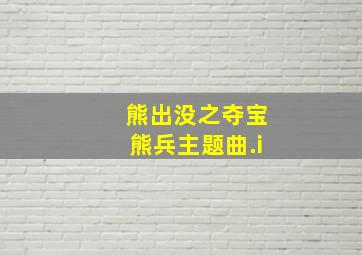 熊出没之夺宝
熊兵主题曲.i